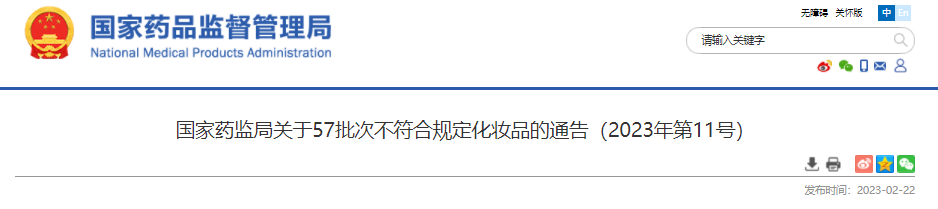 国家药品监督管理局
National Medical Products Administration

无障碍 关怀版 中 En

请输入关键字

国家药监局关于57批次不符合规定化妆品的通告（2023年第11号）

发布时间：2023-02-22